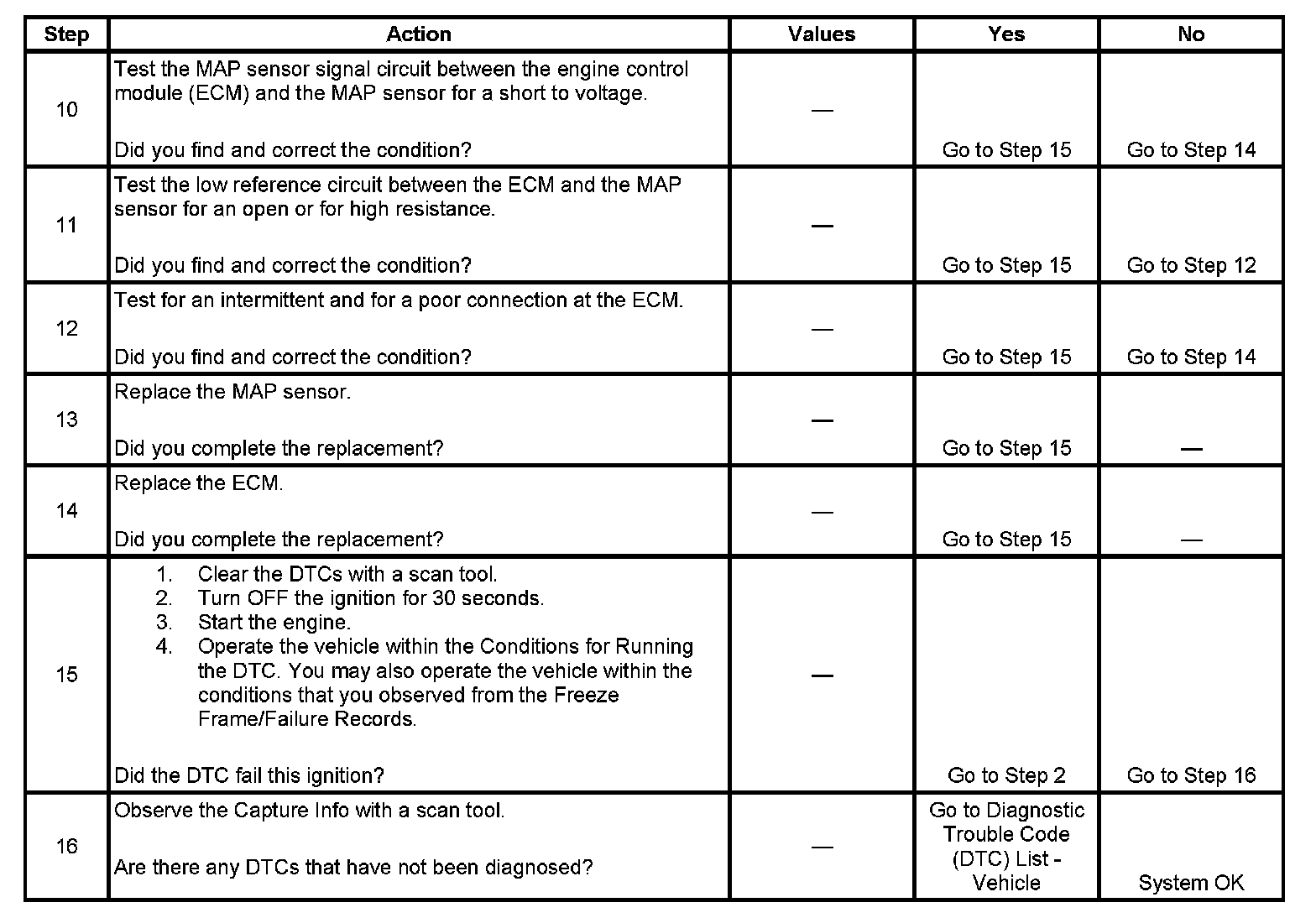 | Step | Action | Values | Yes | No |
|---|---|---|---|---|
| 10 | Test the MAP sensor signal circuit between the engine control module (ECM) and the MAP sensor for a short to voltage. Did you find and correct the condition? | — | Go to Step 15 | Go to Step 14 |
| 11 | Test the low reference circuit between the ECM and the MAP sensor for an open or for high resistance. Did you find and correct the condition? | — | Go to Step 15 | Go to Step 12 |
| 12 | Test for an intermittent and for a poor connection at the ECM. Did you find and correct the condition? | — | Go to Step 15 | Go to Step 14 |
| 13 | Replace the MAP sensor. Did you complete the replacement? | — | Go to Step 15 | — |
| 14 | Replace the ECM. Did you complete the replacement? | — | Go to Step 15 | — |
| 15 | 1. Clear the DTCs with a scan tool. 2. Turn OFF the ignition for 30 seconds. 3. Start the engine. 4. Operate the vehicle within the Conditions for Running the DTC. You may also operate the vehicle within the conditions that you observed from the Freeze Frame/Failure Records. Did the DTC fail this ignition? | — | Go to Step 2 | Go to Step 16 |
| 16 | Observe the Capture Info with a scan tool. Are there any DTCs that have not been diagnosed? | — | Go to Diagnostic Trouble Code (DTC) List - Vehicle | System OK |